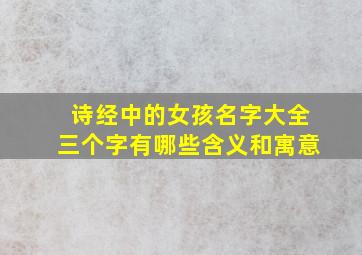 诗经中的女孩名字大全
三个字有哪些含义和寓意